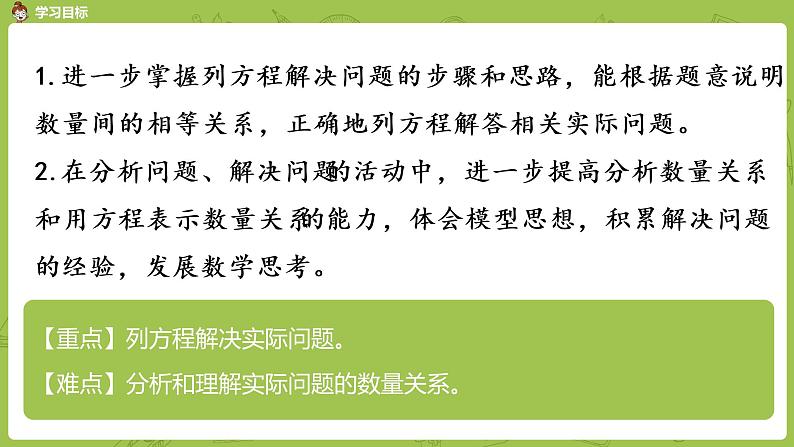 学习目标

1. 进一步掌握列方程解决问题的步骤和思路，能根据题意说明数量间的相等关系，正确地列方程解答相关实际问题。

2. 在分析问题、解决问题的活动中，进一步提高分析数量关系和用方程表示数量关系的能力，体会模型思想，积累解决问题的经验，发展数学思考。

【重点】列方程解决实际问题。

【难点】分析和理解实际问题的数量关系。